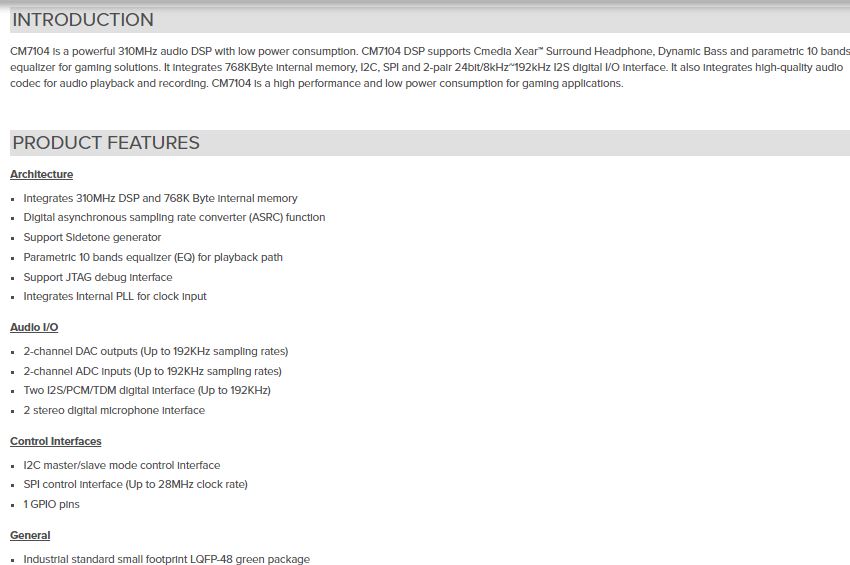 INTRODUCTION

CM7104 is a powerful 310MHz audio DSP with low power consumption. CM7104 DSP supports Cmedia Xear™ Surround Headphone, Dynamic Bass and parametric 10 bands equalizer for gaming solutions. It integrates 768KByte internal memory, I2C, SPI and 2-pair 24bit/8kHz~192kHz I2S digital I/O interface. It also integrates high-quality audio codec for audio playback and recording. CM7104 is a high performance and low power consumption for gaming applications.

PRODUCT FEATURES

Architecture

- Integrates 310MHz DSP and 768K Byte internal memory
- Digital asynchronous sampling rate converter (ASRC) function
- Support Sidetone generator
- Parametric 10 bands equalizer (EQ) for playback path
- Support JTAG debug interface
- Integrates internal PLL for clock input

Audio I/O

- 2-channel DAC outputs (Up to 192KHz sampling rates)
- 2-channel ADC inputs (Up to 192KHz sampling rates)
- Two I2S/PCM/TDM digital interface (Up to 192KHz)
- 2 stereo digital microphone interface

Control Interfaces

- I2C master/slave mode control interface
- SPI control interface (Up to 28MHz clock rate)
- 1 GPIO pins

General

- Industrial standard small footprint LQFP-48 green package